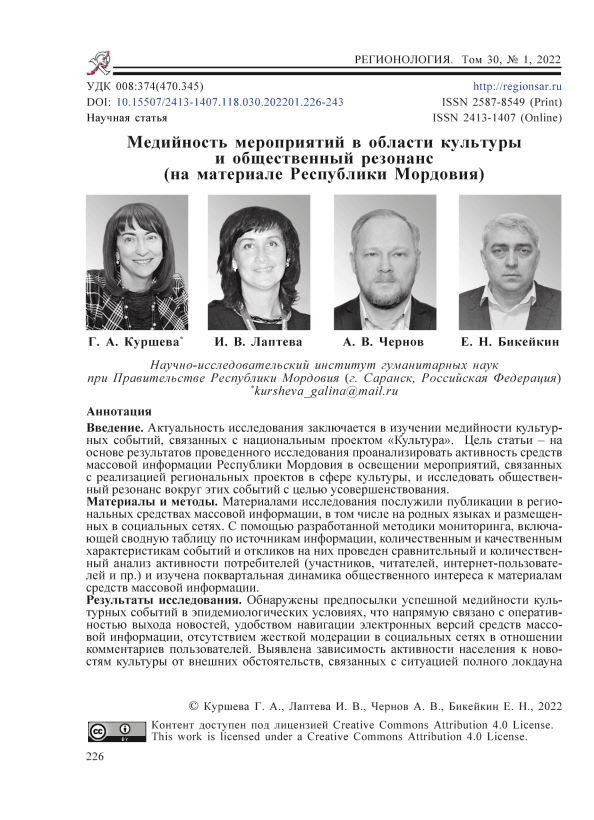 РЕГИОНОЛОГИЯ. Том 30, № 1, 2022

УДК 008:374(470.345)
DOI: 10.15507/2413-1407.118.030.202201.226-243
Научная статья

http://regionsar.ru
ISSN 2587-8549 (Print)
ISSN 2413-1407 (Online)

Медийность мероприятий в области культуры и общественный резонанс (на материале Республики Мордовия)

Г. А. Куршева* И. В. Лаптева А. В. Чернов Е. Н. Бикейкин

Научно-исследовательский институт гуманитарных наук при Правительстве Республики Мордовия (г. Саранск, Российская Федерация)
*kursheva_galina@mail.ru

Аннотация

Введение. Актуальность исследования заключается в изучении медийности культурных событий, связанных с национальным проектом «Культура». Цель статьи – на основе результатов проведенного исследования проанализировать активность средств массовой информации Республики Мордовия в освещении мероприятий, связанных с реализацией региональных проектов в сфере культуры, и исследовать общественный резонанс вокруг этих событий с целью усовершенствования.

Материалы и методы. Материалами исследования послужили публикации в региональных средствах массовой информации, в том числе на родных языках и размещенных в социальных сетях. С помощью разработанной методики мониторинга, включающей сводную таблицу по источникам информации, количественным и качественным характеристикам событий и откликов на них проведен сравнительный и количественный анализ активности потребителей (участников, читателей, интернет-пользователей и пр.) и изучена поквартальная динамика общественного интереса к материалам средств массовой информации.

Результаты исследования. Обнаружены предпосылки успешной медийности культурных событий в эпидемиологических условиях, что напрямую связано с оперативностью выхода новостей, удобством навигации электронных версий средств массовой информации, отсутствием жесткой модерации в социальных сетях в отношении комментариев пользователей. Выявлена зависимость активности населения к новостям культуры от внешних обстоятельств, связанных с ситуацией полного локдауна

© Куршева Г. А., Лаптева И. В., Чернов А. В., Бикейкин Е. Н., 2022

Контент доступен под лицензией Creative Commons Attribution 4.0 License.
This work is licensed under a Creative Commons Attribution 4.0 License.

226